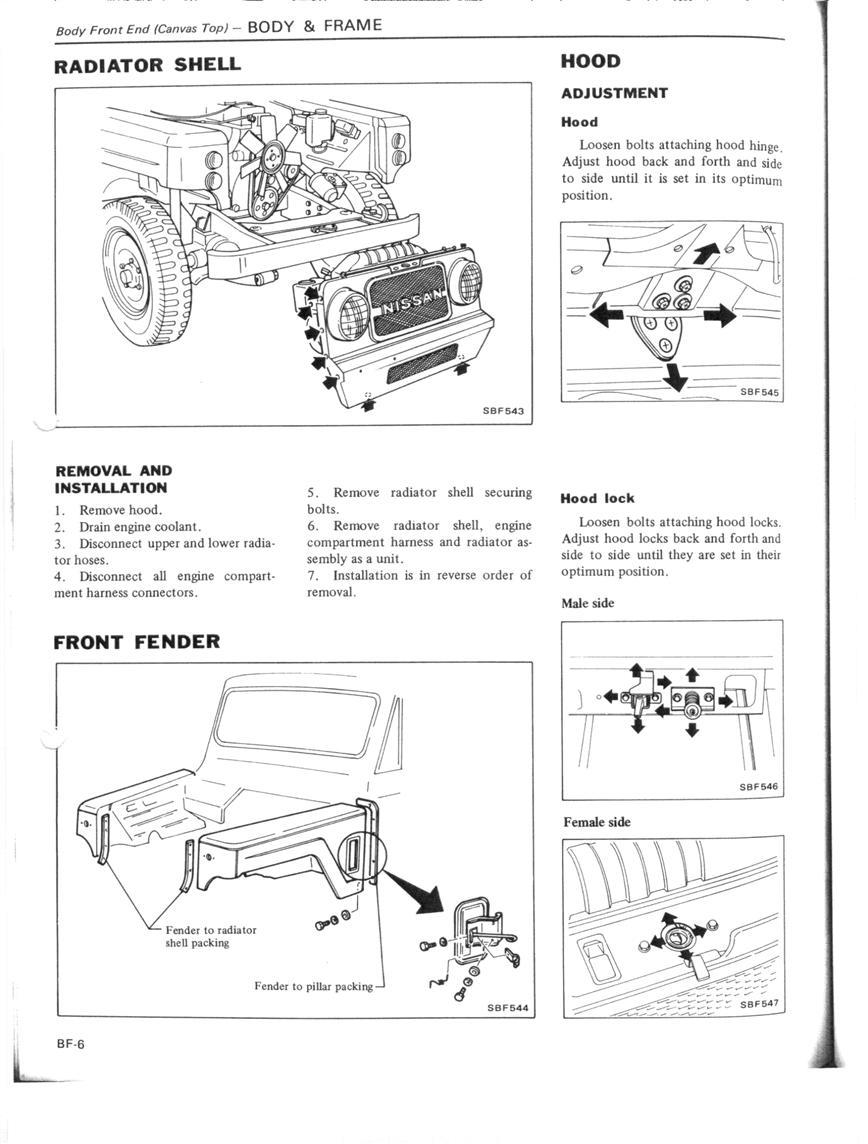 Body Front End (Canvas Top) – BODY & FRAME

RADIATOR SHELL

NISSAN

SBF543

REMOVAL AND INSTALLATION

1. Remove hood.
2. Drain engine coolant.
3. Disconnect upper and lower radiator hoses.
4. Disconnect all engine compartment harness connectors.

5. Remove radiator shell securing bolts.
6. Remove radiator shell, engine compartment harness and radiator assembly as a unit.
7. Installation is in reverse order of removal.

FRONT FENDER

Fender to radiator shell packing

Fender to pillar packing

SBF544

HOOD

ADJUSTMENT

Hood

Loosen bolts attaching hood hinge. Adjust hood back and forth and side to side until it is set in its optimum position.

SBF545

Hood lock

Loosen bolts attaching hood locks. Adjust hood locks back and forth and side to side until they are set in their optimum position.

Male side

SBF546

Female side

SBF547

BF-6